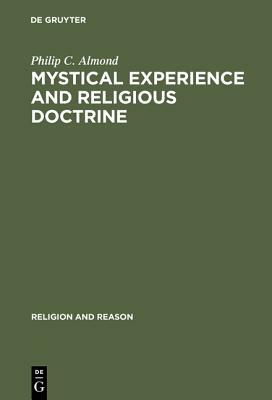 DE GRUYTER

Philip C. Almond

MYSTICAL EXPERIENCE AND RELIGIOUS DOCTRINE

RELIGION AND REASON

DE
G